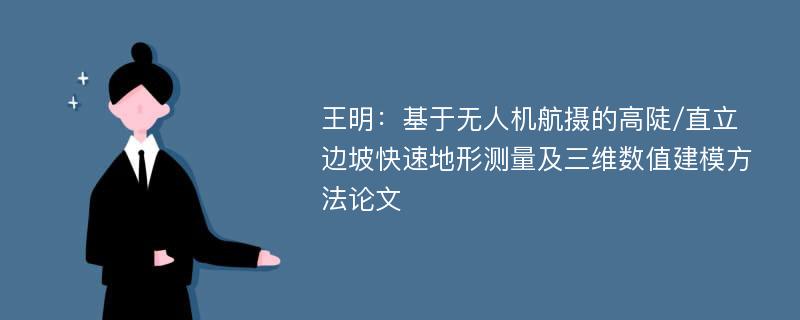 王明：基于无人机航摄的高陡/直立边坡快速地形测量及三维数值建模方法论文